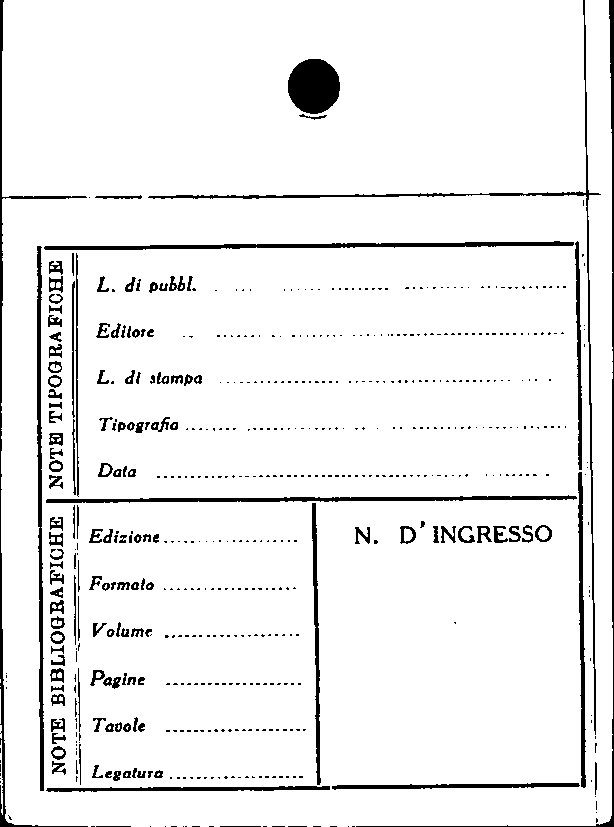 NOTE TIPOGRAFICHE

L. di pubbl. ____

Editore ____

L. di stampa ____

Tipografia ____

Data ____

NOTE BIBLIOGRAFICHE

Edizione ____

Formato ____

Volume ____

Pagine ____

Tavole ____

Legatura ____

N. D'INGRESSO